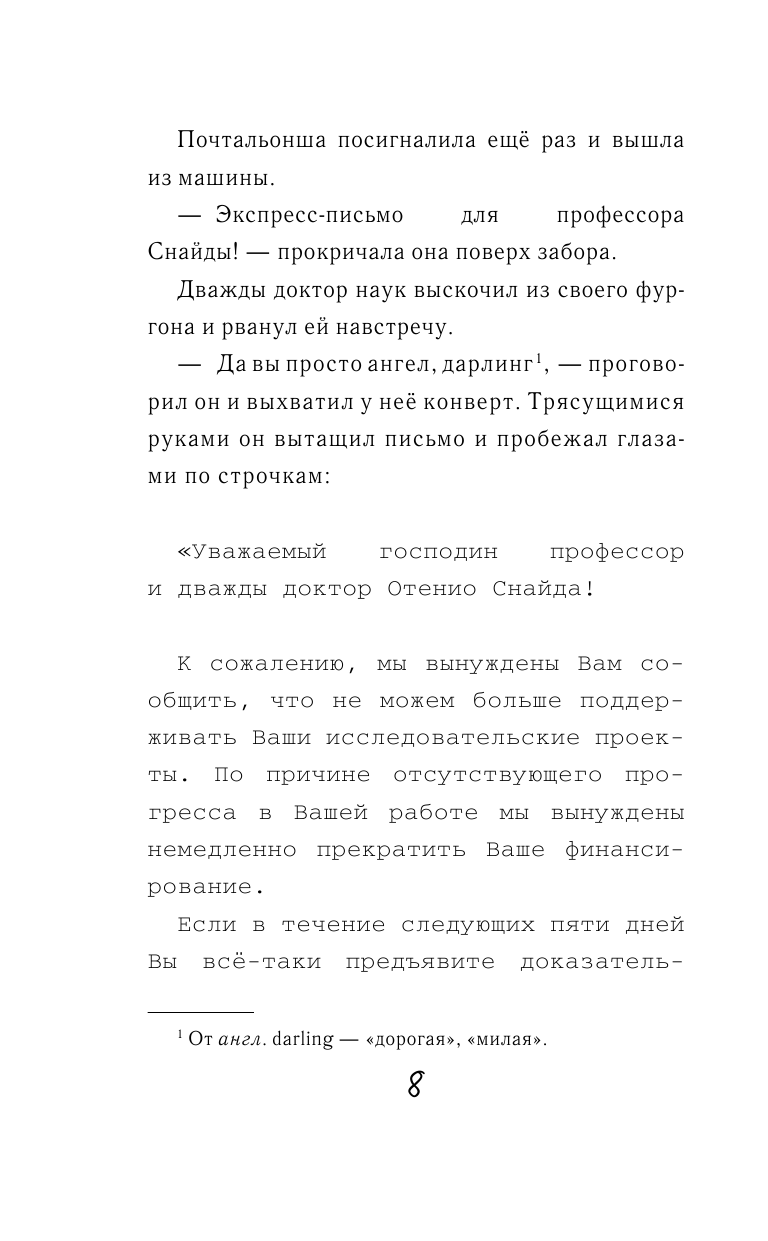 Почтальонша посигналила ещё раз и вышла из машины.

— Экспресс-письмо для профессора Снайды! — прокричала она поверх забора.

Дважды доктор наук выскочил из своего фургона и рванул ей навстречу.

— Да вы просто ангел, дарлинг$^1$, — проговорил он и выхватил у неё конверт. Трясущимися руками он вытащил письмо и пробежал глазами по строчкам:

«Уважаемый господин профессор и дважды доктор Отенио Снайда!

К сожалению, мы вынуждены Вам сообщить, что не можем больше поддерживать Ваши исследовательские проекты. По причине отсутствующего прогресса в Вашей работе мы вынуждены немедленно прекратить Ваше финансирование.

Если в течение следующих пяти дней Вы всё-таки предъявите доказатель-

$^1$ От англ. darling — «дорогая», «милая».

8